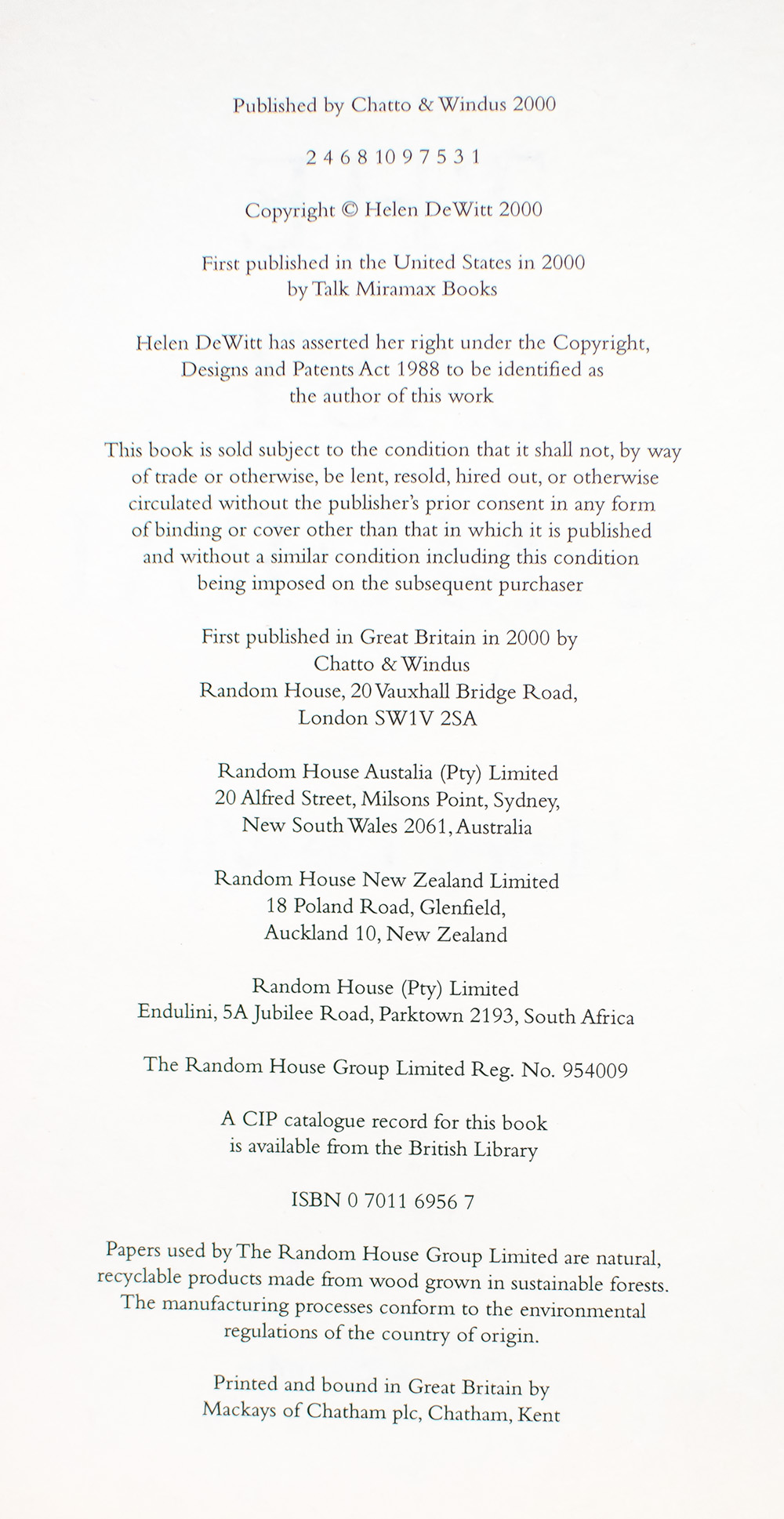 Published by Chatto & Windus 2000

2 4 6 8 10 9 7 5 3 1

Copyright © Helen DeWitt 2000

First published in the United States in 2000
by Talk Miramax Books

Helen DeWitt has asserted her right under the Copyright, Designs and Patents Act 1988 to be identified as the author of this work

This book is sold subject to the condition that it shall not, by way of trade or otherwise, be lent, resold, hired out, or otherwise circulated without the publisher's prior consent in any form of binding or cover other than that in which it is published and without a similar condition including this condition being imposed on the subsequent purchaser

First published in Great Britain in 2000 by
Chatto & Windus
Random House, 20 Vauxhall Bridge Road,
London SW1V 2SA

Random House Austalia (Pty) Limited
20 Alfred Street, Milsons Point, Sydney,
New South Wales 2061, Australia

Random House New Zealand Limited
18 Poland Road, Glenfield,
Auckland 10, New Zealand

Random House (Pty) Limited
Endulini, 5A Jubilee Road, Parktown 2193, South Africa

The Random House Group Limited Reg. No. 954009

A CIP catalogue record for this book
is available from the British Library

ISBN 0 7011 6956 7

Papers used by The Random House Group Limited are natural, recyclable products made from wood grown in sustainable forests. The manufacturing processes conform to the environmental regulations of the country of origin.

Printed and bound in Great Britain by
Mackays of Chatham plc, Chatham, Kent